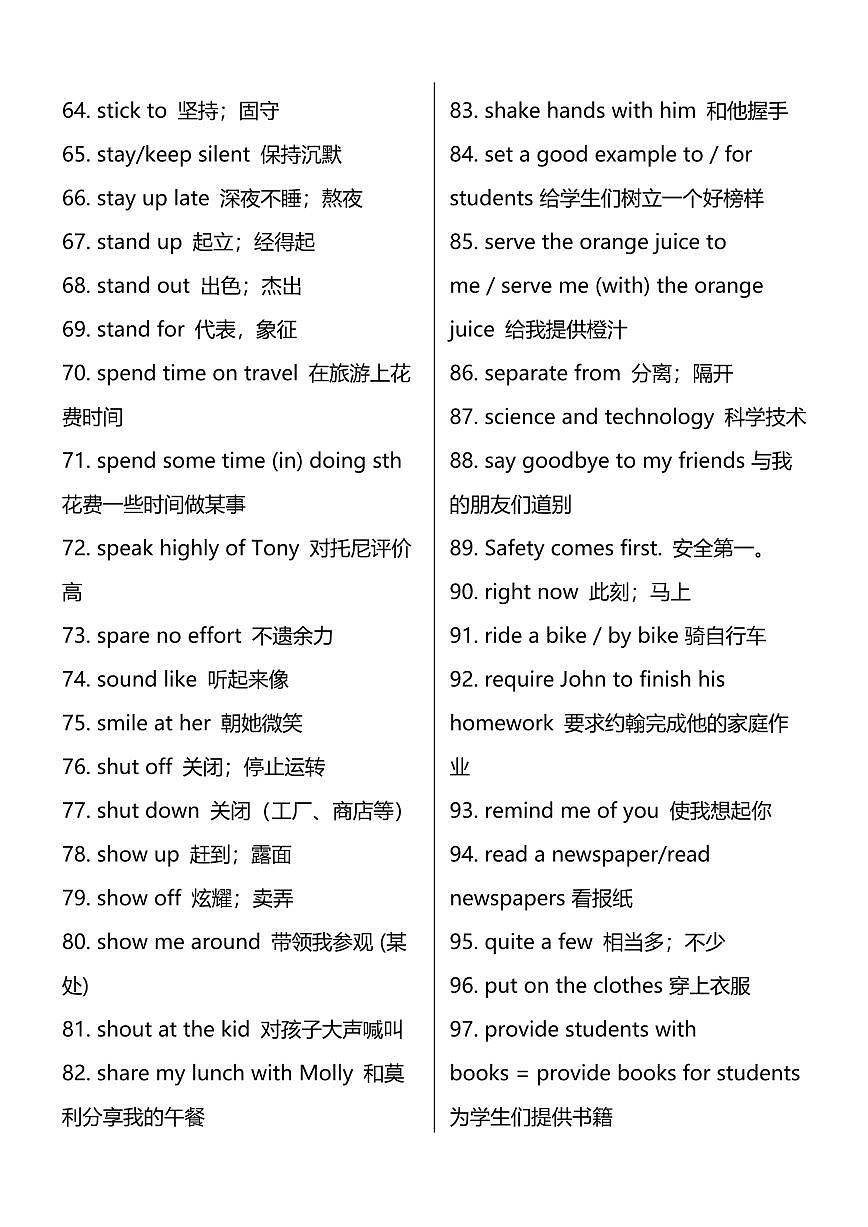 64. stick to 坚持；固守

65. stay/keep silent 保持沉默

66. stay up late 深夜不睡；熬夜

67. stand up 起立；经得起

68. stand out 出色；杰出

69. stand for 代表，象征

70. spend time on travel 在旅游上花费时间

71. spend some time (in) doing sth 花费一些时间做某事

72. speak highly of Tony 对托尼评价高

73. spare no effort 不遗余力

74. sound like 听起来像

75. smile at her 朝她微笑

76. shut off 关闭；停止运转

77. shut down 关闭（工厂、商店等）

78. show up 赶到；露面

79. show off 炫耀；卖弄

80. show me around 带领我参观 (某处)

81. shout at the kid 对孩子大声喊叫

82. share my lunch with Molly 和莫利分享我的午餐

83. shake hands with him 和他握手

84. set a good example to / for students 给学生们树立一个好榜样

85. serve the orange juice to me / serve me (with) the orange juice 给我提供橙汁

86. separate from 分离；隔开

87. science and technology 科学技术

88. say goodbye to my friends 与我的朋友们道别

89. Safety comes first. 安全第一。

90. right now 此刻；马上

91. ride a bike / by bike 骑自行车

92. require John to finish his homework 要求约翰完成他的家庭作业

93. remind me of you 使我想起你

94. read a newspaper/read newspapers 看报纸

95. quite a few 相当多；不少

96. put on the clothes 穿上衣服

97. provide students with books = provide books for students 为学生们提供书籍